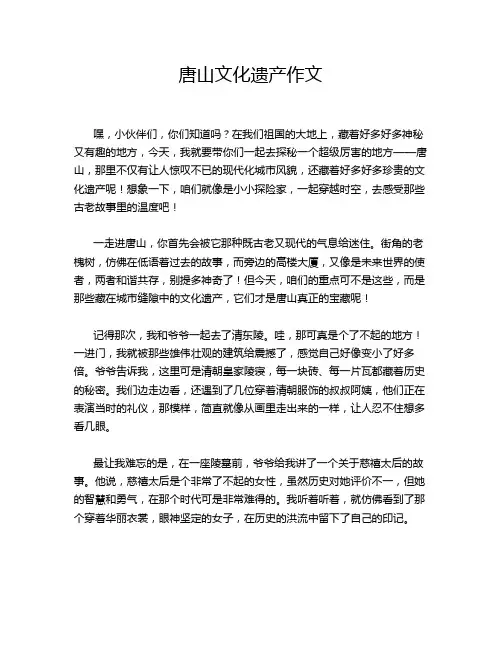 唐山文化遗产作文

嘿，小伙伴们，你们知道吗？在我们祖国的大地上，藏着好多好多神秘又有趣的地方，今天，我就要带你们一起去探秘一个超级厉害的地方——唐山，那里不仅有让人惊叹不已的现代化城市风貌，还藏着好多好多珍贵的文化遗产呢！想象一下，咱们就像是小小探险家，一起穿越时空，去感受那些古老故事里的温度吧！

一走进唐山，你首先会被它那种既古老又现代的气息给迷住。街角的老槐树，仿佛在低语着过去的故事，而旁边的高楼大厦，又像是未来世界的使者，两者和谐共存，别提多神奇了！但今天，咱们的重点可不是这些，而是那些藏在城市缝隙中的文化遗产，它们才是唐山真正的宝藏呢！

记得那次，我和爷爷一起去了清东陵。哇，那可真是个了不起的地方！一进门，我就被那些雄伟壮观的建筑给震撼了，感觉自己好像变小了好多倍。爷爷告诉我，这里可是清朝皇家陵寝，每一块砖、每一片瓦都藏着历史的秘密。我们边走边看，还遇到了几位穿着清朝服饰的叔叔阿姨，他们正在表演当时的礼仪，那模样，简直就像从画里走出来的一样，让人忍不住想多看几眼。

最让我难忘的是，在一座陵墓前，爷爷给我讲了一个关于慈禧太后的故事。他说，慈禧太后是个非常了不起的女性，虽然历史对她评价不一，但她的智慧和勇气，在那个时代可是非常难得的。我听着听着，就仿佛看到了那个穿着华丽衣裳，眼神坚定的女子，在历史的洪流中留下了自己的印记。